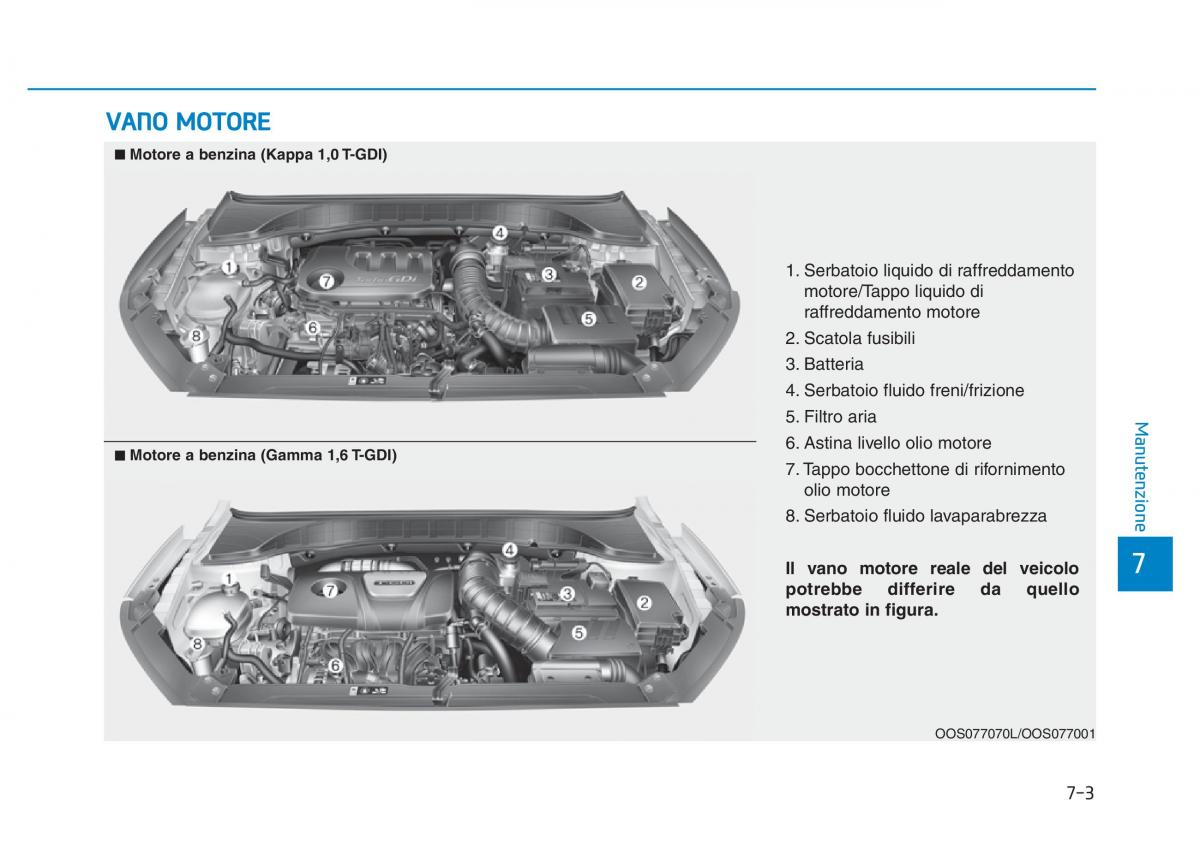 VANO MOTORE

■ Motore a benzina (Kappa 1,0 T-GDI)

1
2
3
4
5
6
7
8

■ Motore a benzina (Gamma 1,6 T-GDI)

1
2
3
4
5
6
7
8

1. Serbatoio liquido di raffreddamento motore/Tappo liquido di raffreddamento motore
2. Scatola fusibili
3. Batteria
4. Serbatoio fluido freni/frizione
5. Filtro aria
6. Astina livello olio motore
7. Tappo bocchettone di rifornimento olio motore
8. Serbatoio fluido lavaparabrezza

Il vano motore reale del veicolo potrebbe differire da quello mostrato in figura.

OOS077070L/OOS077001

Manutenzione

7

7-3